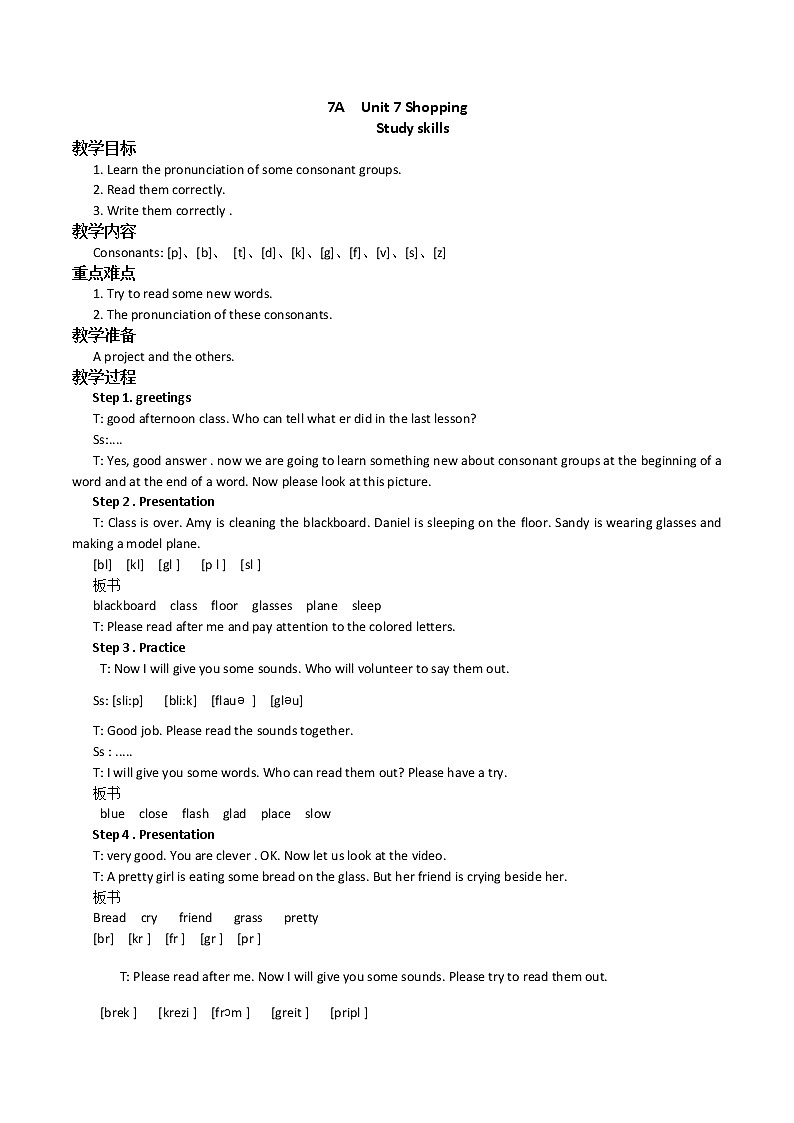 7A Unit 7 Shopping
Study skills

教学目标
1. Learn the pronunciation of some consonant groups.
2. Read them correctly.
3. Write them correctly .

教学内容
Consonants: [p]、[b]、 [t]、[d]、[k]、[g]、[f]、[v]、[s]、[z]

重点难点
1. Try to read some new words.
2. The pronunciation of these consonants.

教学准备
A project and the others.

教学过程
Step 1. greetings
T: good afternoon class. Who can tell what er did in the last lesson?
Ss:....
T: Yes, good answer . now we are going to learn something new about consonant groups at the beginning of a word and at the end of a word. Now please look at this picture.
Step 2 . Presentation
T: Class is over. Amy is cleaning the blackboard. Daniel is sleeping on the floor. Sandy is wearing glasses and making a model plane.
[bl] [kl] [gl ] [p l ] [sl ]
板书
blackboard class floor glasses plane sleep
T: Please read after me and pay attention to the colored letters.
Step 3 . Practice
T: Now I will give you some sounds. Who will volunteer to say them out.
Ss: [sli:p] [bli:k] [flauə ] [gləu]
T: Good job. Please read the sounds together.
Ss : .....
T: I will give you some words. Who can read them out? Please have a try.
板书
blue close flash glad place slow
Step 4 . Presentation
T: very good. You are clever . OK. Now let us look at the video.
T: A pretty girl is eating some bread on the glass. But her friend is crying beside her.
板书
Bread cry friend grass pretty
[br] [kr ] [fr ] [gr ] [pr ]

T: Please read after me. Now I will give you some sounds. Please try to read them out.

[brek ] [krezi ] [frɔm ] [greit ] [pripl ]